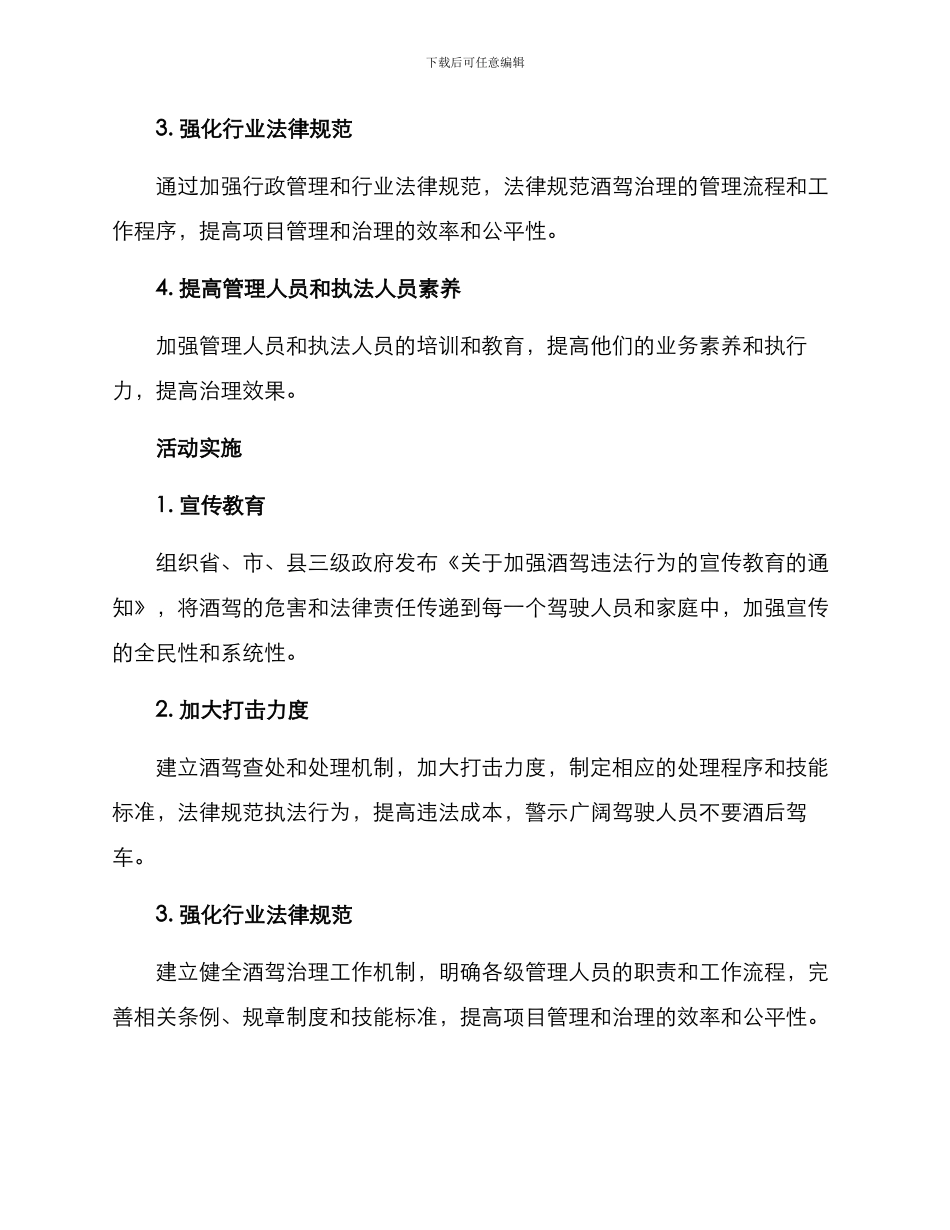 下载后可任意编辑

3.强化行业法律规范

通过加强行政管理和行业法律规范，法律规范酒驾治理的管理流程和工作程序，提高项目管理和治理的效率和公平性。

4.提高管理人员和执法人员素养

加强管理人员和执法人员的培训和教育，提高他们的业务素养和执行力，提高治理效果。

活动实施

1.宣传教育

组织省、市、县三级政府发布《关于加强酒驾违法行为的宣传教育的通知》，将酒驾的危害和法律责任传递到每一个驾驶人员和家庭中，加强宣传的全民性和系统性。

2.加大打击力度

建立酒驾查处和处理机制，加大打击力度，制定相应的处理程序和技能标准，法律规范执法行为，提高违法成本，警示广阔驾驶人员不要酒后驾车。

3.强化行业法律规范

建立健全酒驾治理工作机制，明确各级管理人员的职责和工作流程，完善相关条例、规章制度和技能标准，提高项目管理和治理的效率和公平性。